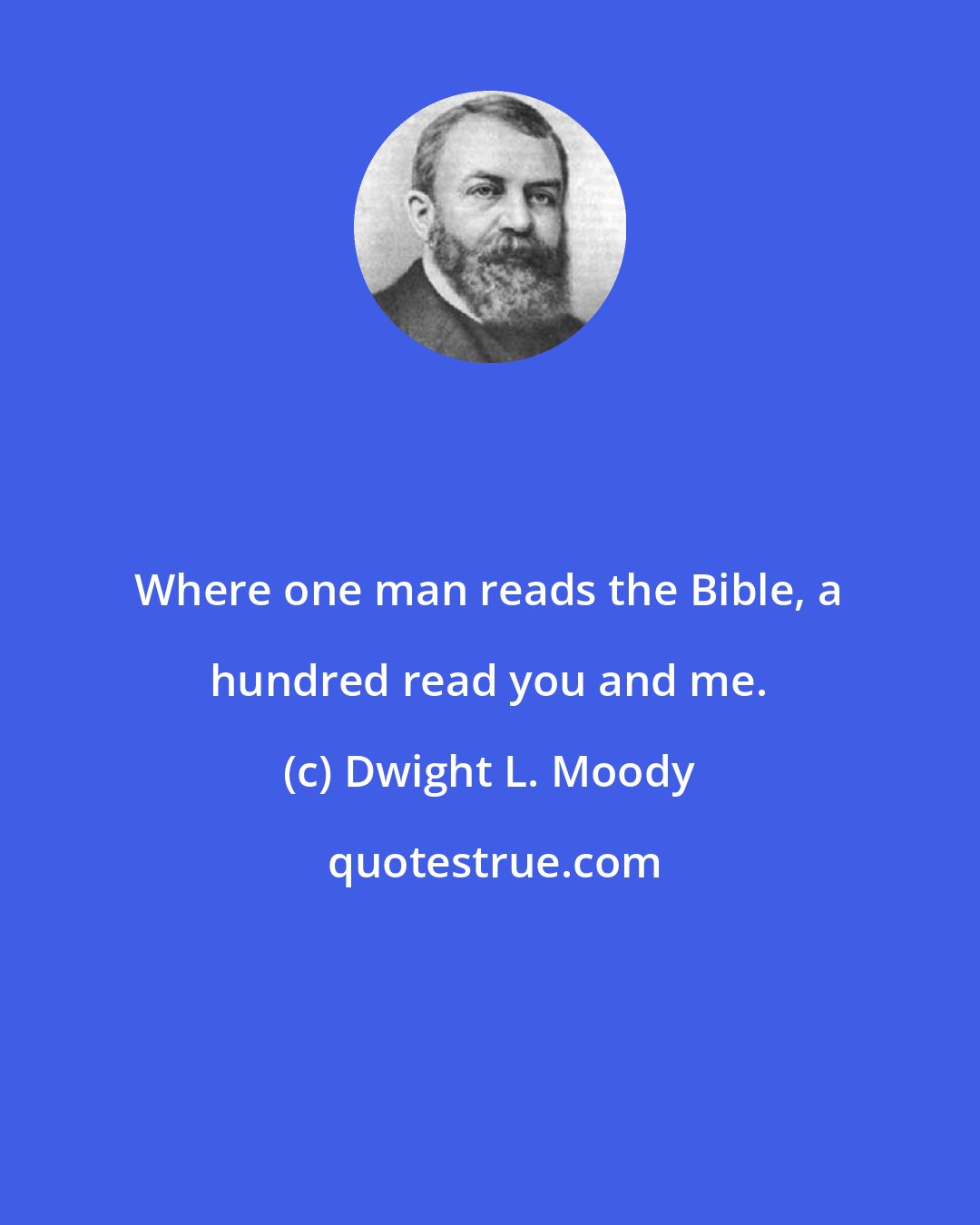 Where one man reads the Bible, a hundred read you and me.

(c) Dwight L. Moody

quotestrue.com